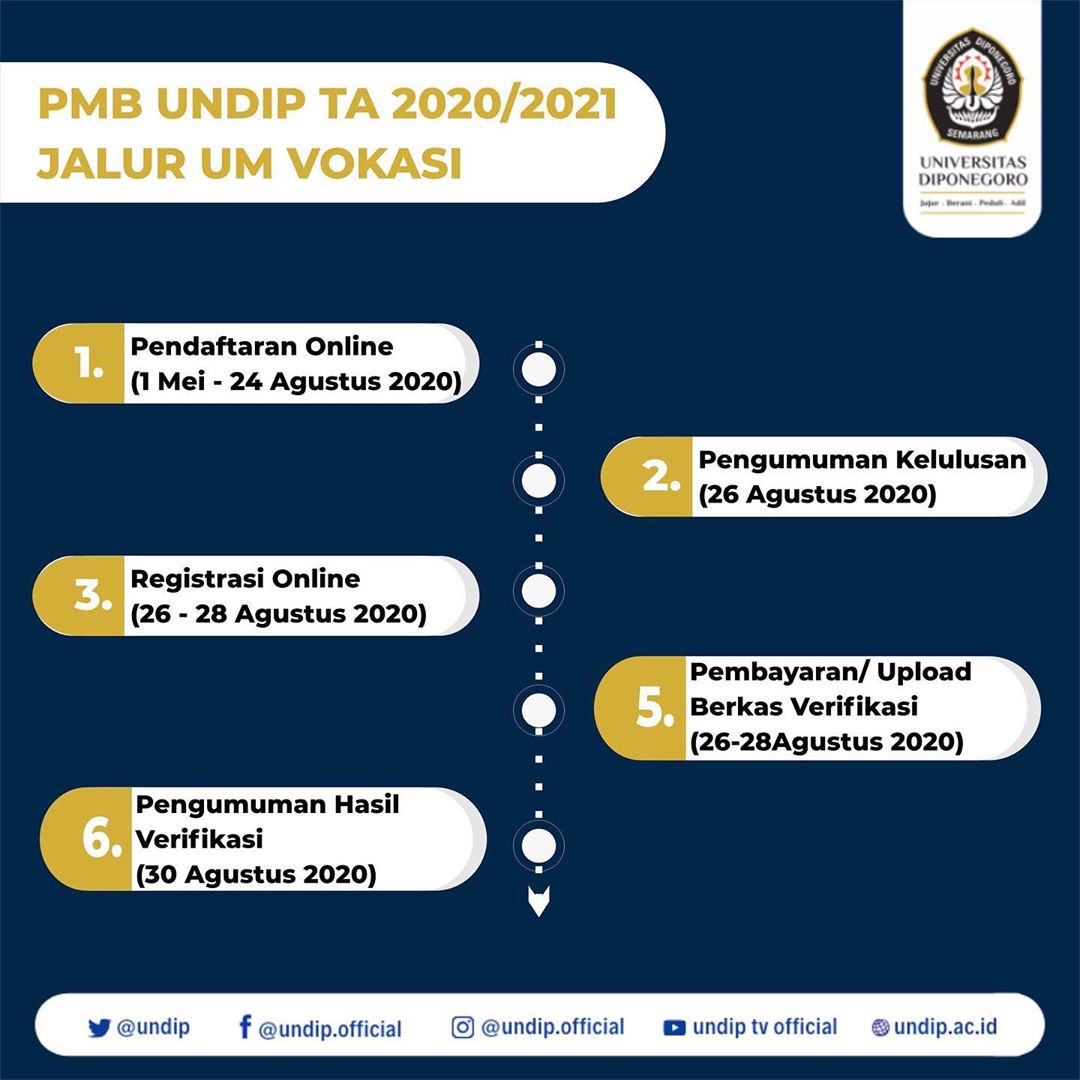 PMB UNDIP TA 2020/2021
JALUR UM VOKASI

UNIVERSITAS DIPONEGORO
SEMARANG
UNIVERSITAS DIPONEGORO
Jujur - Berani - Peduli - Adil

1. Pendaftaran Online (1 Mei - 24 Agustus 2020)

2. Pengumuman Kelulusan (26 Agustus 2020)

3. Registrasi Online (26 - 28 Agustus 2020)

5. Pembayaran/ Upload Berkas Verifikasi (26-28Agustus 2020)

6. Pengumuman Hasil Verifikasi (30 Agustus 2020)

@undip @undip.official @undip.official undip tv official undip.ac.id